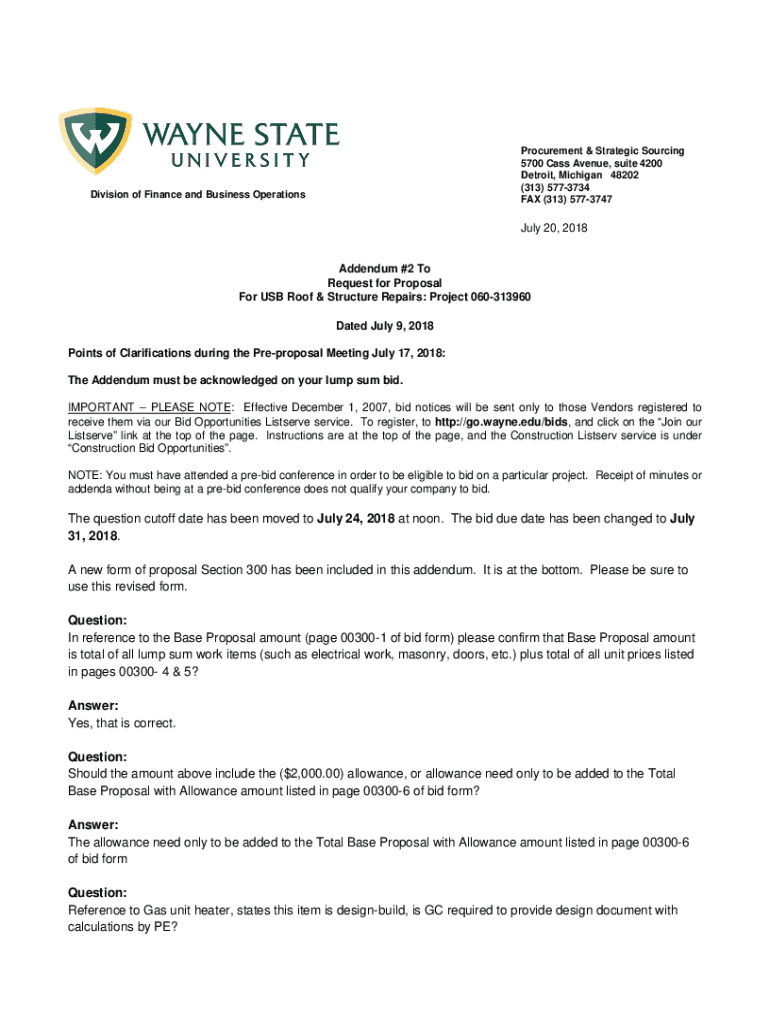 WAYNE STATE
UNIVERSITY

Division of Finance and Business Operations

Procurement & Strategic Sourcing
5700 Cass Avenue, suite 4200
Detroit, Michigan 48202
(313) 577-3734
FAX (313) 577-3747

July 20, 2018

Addendum #2 To
Request for Proposal
For USB Roof & Structure Repairs: Project 060-313960

Dated July 9, 2018

Points of Clarifications during the Pre-proposal Meeting July 17, 2018:

The Addendum must be acknowledged on your lump sum bid.

IMPORTANT – PLEASE NOTE: Effective December 1, 2007, bid notices will be sent only to those Vendors registered to receive them via our Bid Opportunities Listserve service. To register, to http://go.wayne.edu/bids, and click on the "Join our Listserve" link at the top of the page. Instructions are at the top of the page, and the Construction Listserv service is under "Construction Bid Opportunities".

NOTE: You must have attended a pre-bid conference in order to be eligible to bid on a particular project. Receipt of minutes or addenda without being at a pre-bid conference does not qualify your company to bid.

The question cutoff date has been moved to July 24, 2018 at noon. The bid due date has been changed to July 31, 2018.

A new form of proposal Section 300 has been included in this addendum. It is at the bottom. Please be sure to use this revised form.

Question:
In reference to the Base Proposal amount (page 00300-1 of bid form) please confirm that Base Proposal amount is total of all lump sum work items (such as electrical work, masonry, doors, etc.) plus total of all unit prices listed in pages 00300- 4 & 5?

Answer:
Yes, that is correct.

Question:
Should the amount above include the ($2,000.00) allowance, or allowance need only to be added to the Total Base Proposal with Allowance amount listed in page 00300-6 of bid form?

Answer:
The allowance need only to be added to the Total Base Proposal with Allowance amount listed in page 00300-6 of bid form

Question:
Reference to Gas unit heater, states this item is design-build, is GC required to provide design document with calculations by PE?